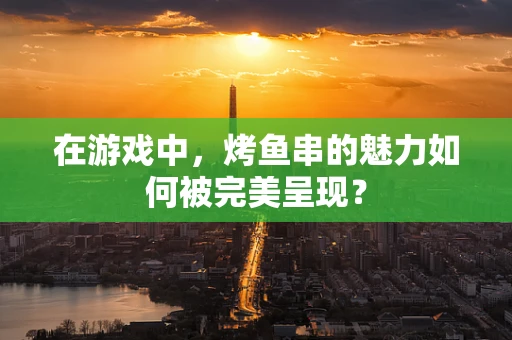 在游戏中，烤鱼串的魅力如何被完美呈现？